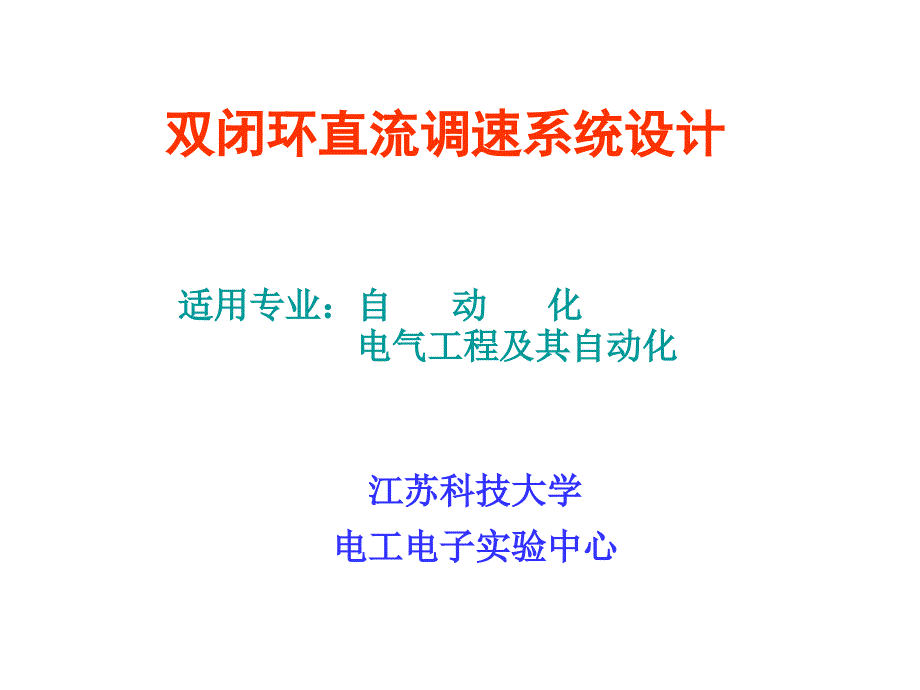 双闭环直流调速系统设计

适用专业：自　动　化
电气工程及其自动化

江苏科技大学
电工电子实验中心